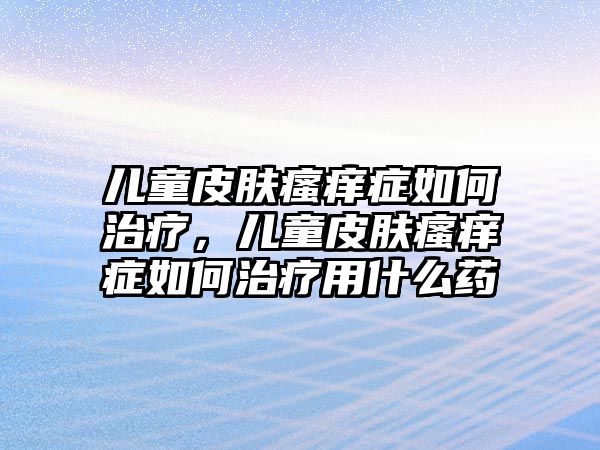 儿童皮肤瘙痒症如何治疗，儿童皮肤瘙痒症如何治疗用什么药